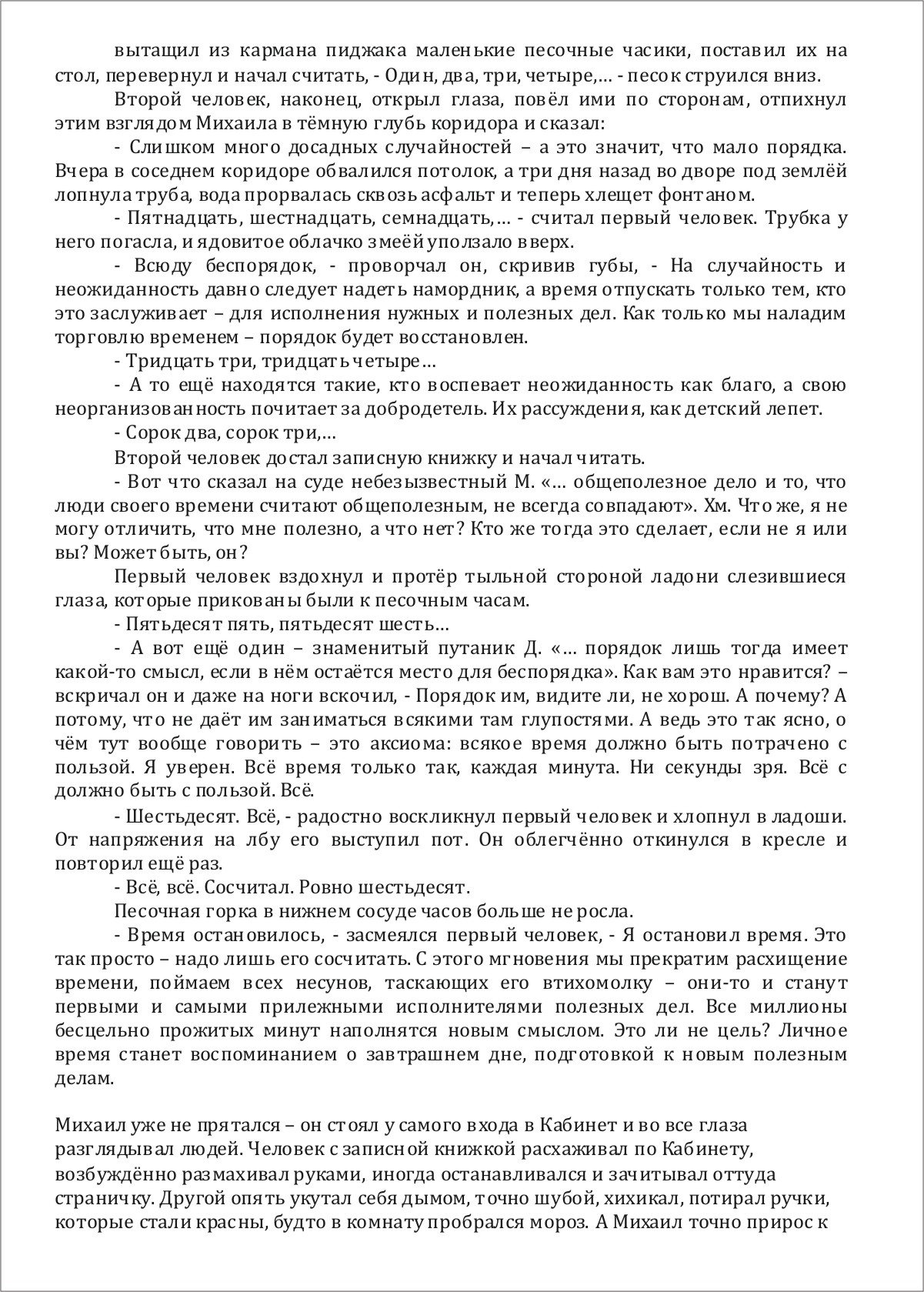 вытащил из кармана пиджака маленькие песочные часики, поставил их на стол, перевернул и начал считать, - Один, два, три, четыре,… - песок струился вниз.

Второй человек, наконец, открыл глаза, повёл ими по сторонам, отпихнул этим взглядом Михаила в тёмную глубь коридора и сказал:

- Слишком много досадных случайностей – а это значит, что мало порядка. Вчера в соседнем коридоре обвалился потолок, а три дня назад во дворе под землёй лопнула труба, вода прорвалась сквозь асфальт и теперь хлещет фонтаном.

- Пятнадцать, шестнадцать, семнадцать,… - считал первый человек. Трубка у него погасла, и ядовитое облачко змеёй уползало вверх.

- Всюду беспорядок, - проворчал он, скривив губы, - На случайность и неожиданность давно следует надеть намордник, а время отпускать только тем, кто это заслуживает – для исполнения нужных и полезных дел. Как только мы наладим торговлю временем – порядок будет восстановлен.

- Тридцать три, тридцать четыре…

- А то ещё находятся такие, кто воспевает неожиданность как благо, а свою неорганизованность почитает за добродетель. Их рассуждения, как детский лепет.

- Сорок два, сорок три,…

Второй человек достал записную книжку и начал читать.

- Вот что сказал на суде небезызвестный М. «… общеполезное дело и то, что люди своего времени считают общеполезным, не всегда совпадают». Хм. Что же, я не могу отличить, что мне полезно, а что нет? Кто же тогда это сделает, если не я или вы? Может быть, он?

Первый человек вздохнул и протёр тыльной стороной ладони слезившиеся глаза, которые прикованы были к песочным часам.

- Пятьдесят пять, пятьдесят шесть…

- А вот ещё один – знаменитый путаник Д. «… порядок лишь тогда имеет какой-то смысл, если в нём остаётся место для беспорядка». Как вам это нравится? – вскричал он и даже на ноги вскочил, - Порядок им, видите ли, не хорош. А почему? А потому, что не даёт им заниматься всякими там глупостями. А ведь это так ясно, о чём тут вообще говорить – это аксиома: всякое время должно быть потрачено с пользой. Я уверен. Всё время только так, каждая минута. Ни секунды зря. Всё с должно быть с пользой. Всё.

- Шестьдесят. Всё, - радостно воскликнул первый человек и хлопнул в ладоши. От напряжения на лбу его выступил пот. Он облегчённо откинулся в кресле и повторил ещё раз.

- Всё, всё. Сосчитал. Ровно шестьдесят.

Песочная горка в нижнем сосуде часов больше не росла.

- Время остановилось, - засмеялся первый человек, - Я остановил время. Это так просто – надо лишь его сосчитать. С этого мгновения мы прекратим расхищение времени, поймаем всех несунов, таскающих его втихомолку – они-то и станут первыми и самыми прилежными исполнителями полезных дел. Все миллионы бесцельно прожитых минут наполнятся новым смыслом. Это ли не цель? Личное время станет воспоминанием о завтрашнем дне, подготовкой к новым полезным делам.

Михаил уже не прятался – он стоял у самого входа в Кабинет и во все глаза разглядывал людей. Человек с записной книжкой расхаживал по Кабинету, возбуждённо размахивал руками, иногда останавливался и зачитывал оттуда страничку. Другой опять укутал себя дымом, точно шубой, хихикал, потирал ручки, которые стали красны, будто в комнату пробрался мороз. А Михаил точно прирос к